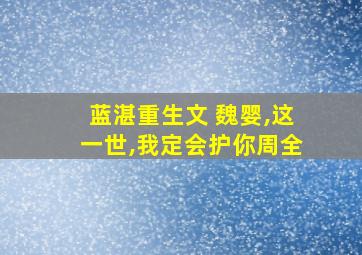 蓝湛重生文 魏婴,这一世,我定会护你周全